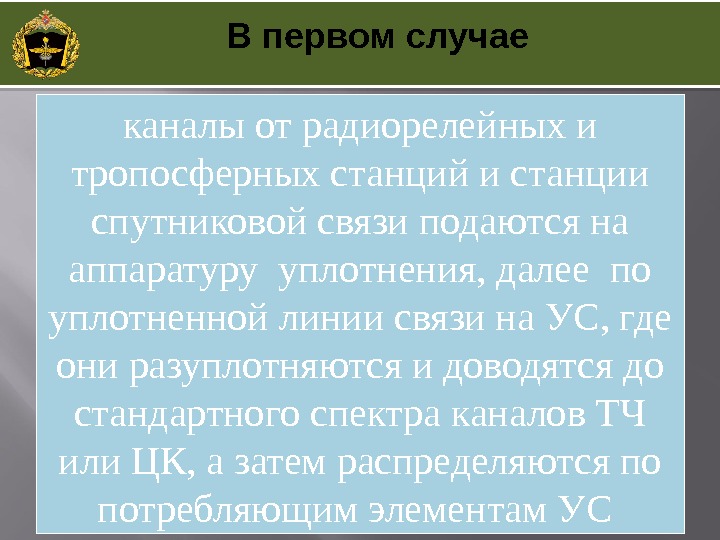 В первом случае

каналы от радиорелейных и тропосферных станций и станции спутниковой связи подаются на аппаратуру  уплотнения, далее  по уплотненной линии связи на УС, где они разуплотняются и доводятся до стандартного спектра каналов ТЧ или ЦК, а затем распределяются по потребляющим элементам УС